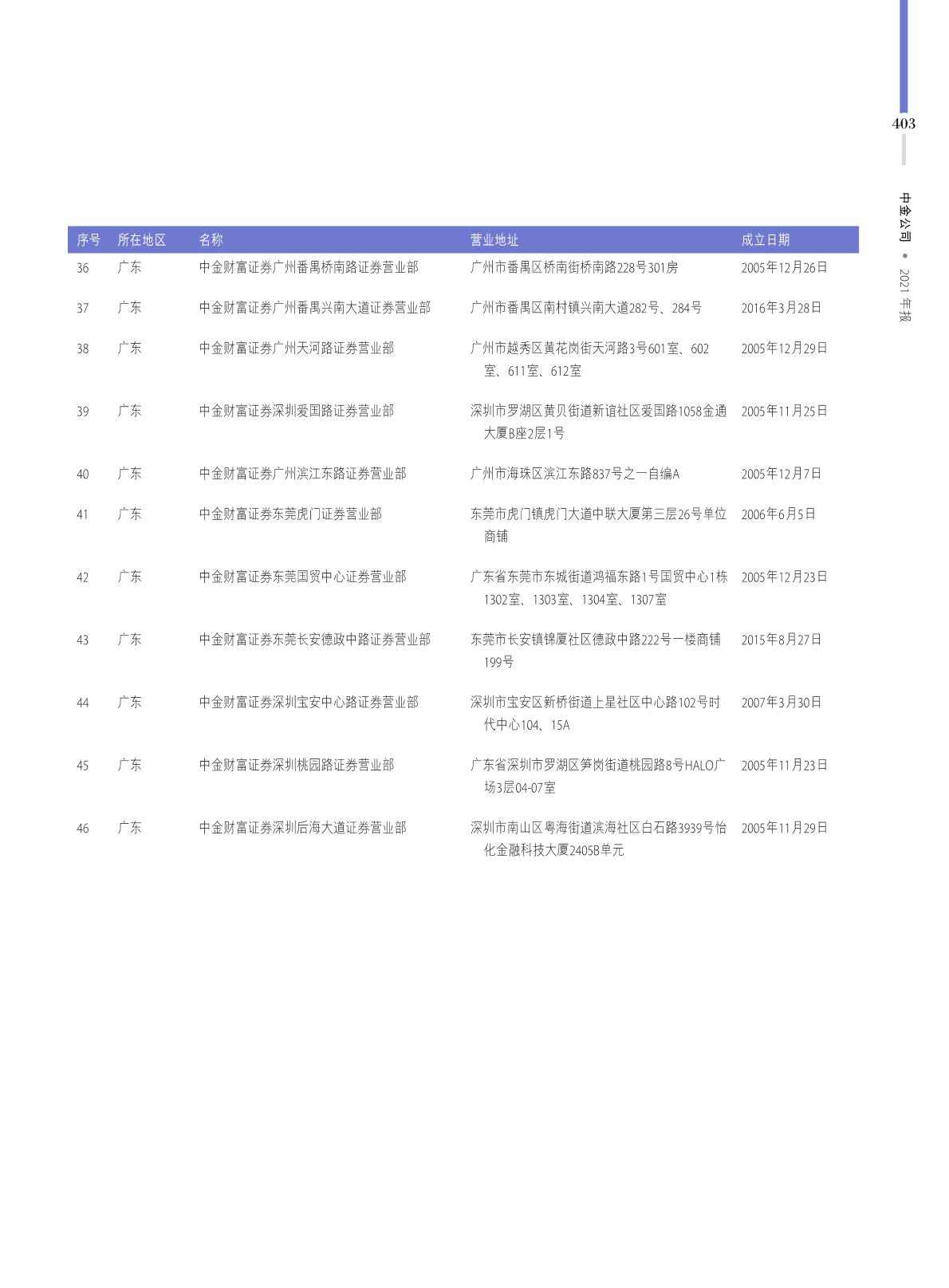 403

中金公司 • 2021 年报

| 序号 | 所在地区 | 名称 | 营业地址 | 成立日期 |
|---|---|---|---|---|
| 36 | 广东 | 中金财富证券广州番禺桥南路证券营业部 | 广州市番禺区桥南街桥南路228号301房 | 2005年12月26日 |
| 37 | 广东 | 中金财富证券广州番禺兴南大道证券营业部 | 广州市番禺区南村镇兴南大道282号、284号 | 2016年3月28日 |
| 38 | 广东 | 中金财富证券广州天河路证券营业部 | 广州市越秀区黄花岗街天河路3号601室、602室、611室、612室 | 2005年12月29日 |
| 39 | 广东 | 中金财富证券深圳爱国路证券营业部 | 深圳市罗湖区黄贝街道新谊社区爱国路1058金通大厦B座2层1号 | 2005年11月25日 |
| 40 | 广东 | 中金财富证券广州滨江东路证券营业部 | 广州市海珠区滨江东路837号之一自编A | 2005年12月7日 |
| 41 | 广东 | 中金财富证券东莞虎门证券营业部 | 东莞市虎门镇虎门大道中联大厦第三层26号单位商铺 | 2006年6月5日 |
| 42 | 广东 | 中金财富证券东莞国贸中心证券营业部 | 广东省东莞市东城街道鸿福东路1号国贸中心1栋1302室、1303室、1304室、1307室 | 2005年12月23日 |
| 43 | 广东 | 中金财富证券东莞长安德政中路证券营业部 | 东莞市长安镇锦厦社区德政中路222号一楼商铺199号 | 2015年8月27日 |
| 44 | 广东 | 中金财富证券深圳宝安中心路证券营业部 | 深圳市宝安区新桥街道上星社区中心路102号时代中心104、15A | 2007年3月30日 |
| 45 | 广东 | 中金财富证券深圳桃园路证券营业部 | 广东省深圳市罗湖区笋岗街道桃园路8号HALO广场3层04-07室 | 2005年11月23日 |
| 46 | 广东 | 中金财富证券深圳后海大道证券营业部 | 深圳市南山区粤海街道滨海社区白石路3939号怡化金融科技大厦2405B单元 | 2005年11月29日 |